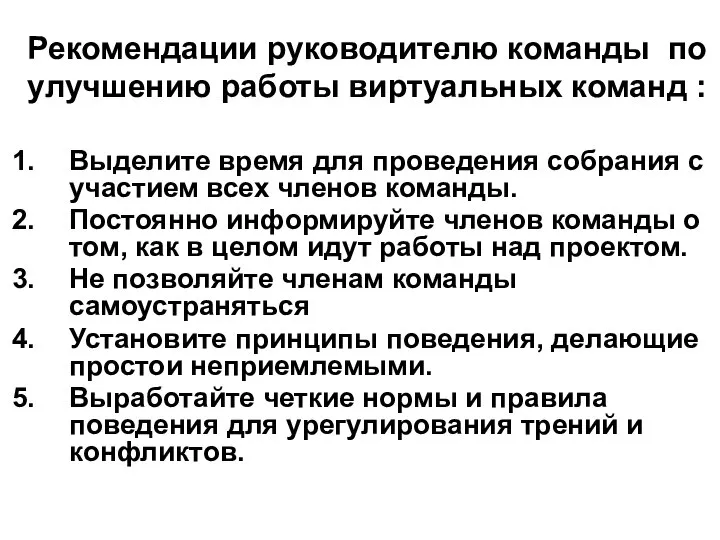 Рекомендации руководителю команды по улучшению работы виртуальных команд :

1. Выделите время для проведения собрания с участием всех членов команды.
2. Постоянно информируйте членов команды о том, как в целом идут работы над проектом.
3. Не позволяйте членам команды самоустраняться
4. Установите принципы поведения, делающие простои неприемлемыми.
5. Выработайте четкие нормы и правила поведения для урегулирования трений и конфликтов.